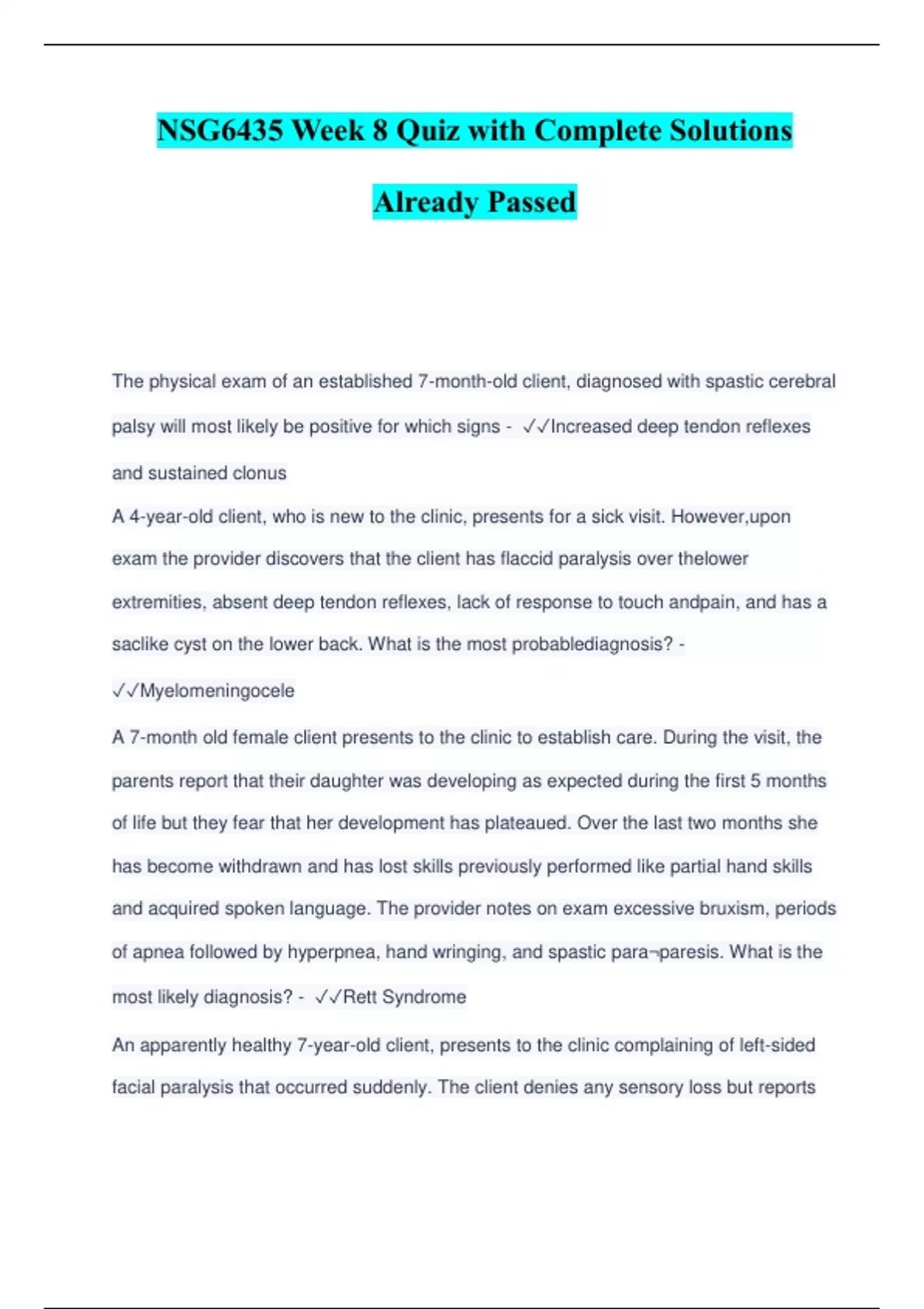 NSG6435 Week 8 Quiz with Complete Solutions Already Passed

The physical exam of an established 7-month-old client, diagnosed with spastic cerebral palsy will most likely be positive for which signs - ✓✓Increased deep tendon reflexes and sustained clonus

A 4-year-old client, who is new to the clinic, presents for a sick visit. However,upon exam the provider discovers that the client has flaccid paralysis over thelower extremities, absent deep tendon reflexes, lack of response to touch andpain, and has a saclike cyst on the lower back. What is the most probablediagnosis? - ✓✓Myelomeningocele

A 7-month old female client presents to the clinic to establish care. During the visit, the parents report that their daughter was developing as expected during the first 5 months of life but they fear that her development has plateaued. Over the last two months she has become withdrawn and has lost skills previously performed like partial hand skills and acquired spoken language. The provider notes on exam excessive bruxism, periods of apnea followed by hyperpnea, hand wringing, and spastic para¬paresis. What is the most likely diagnosis? - ✓✓Rett Syndrome

An apparently healthy 7-year-old client, presents to the clinic complaining of left-sided facial paralysis that occurred suddenly. The client denies any sensory loss but reports